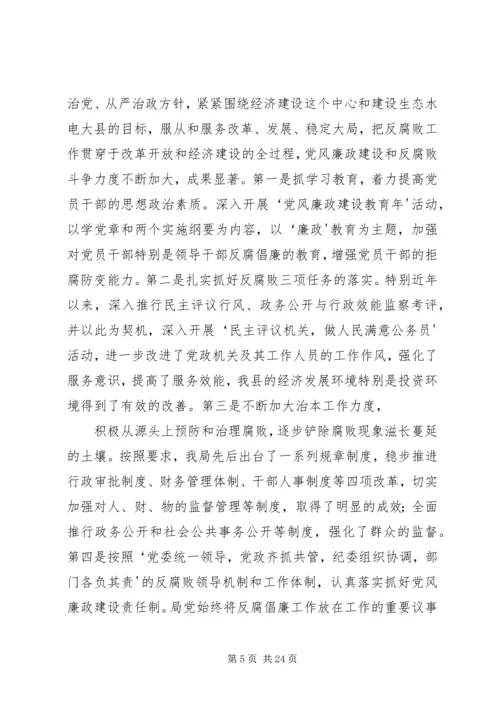 治党、从严治政方针，紧紧围绕经济建设这个中心和建设生态水电大县的目标，服从和服务改革、发展、稳定大局，把反腐败工作贯穿于改革开放和经济建设的全过程，党风廉政建设和反腐败斗争力度不断加大，成果显著。第一是抓学习教育，着力提高党员干部的思想政治素质。深入开展‘党风廉政建设教育年’活动，以学党章和两个实施纲要为内容，以‘廉政’教育为主题，加强对党员干部特别是领导干部反腐倡廉的教育，增强党员干部的拒腐防变能力。第二是扎实抓好反腐败三项任务的落实。特别近年以来，深入推行民主评议行风、政务公开与行政效能监察考评，并以此为契机，深入开展‘民主评议机关，做人民满意公务员’活动，进一步改进了党政机关及其工作人员的工作作风，强化了服务意识，提高了服务效能，我县的经济发展环境特别是投资环境得到了有效的改善。第三是不断加大治本工作力度，

积极从源头上预防和治理腐败，逐步铲除腐败现象滋长蔓延的土壤。按照要求，我局先后出台了一系列规章制度，稳步推进行政审批制度、财务管理体制、干部人事制度等四项改革，切实加强对人、财、物的监督管理等制度，取得了明显的成效；全面推行政务公开和社会公共事务公开等制度，强化了群众的监督。第四是按照‘党委统一领导，党政齐抓共管，纪委组织协调，部门各负其责’的反腐败领导机制和工作体制，认真落实抓好党风廉政建设责任制。局党始终将反腐倡廉工作放在工作的重要议事

第 5 页 共 24 页